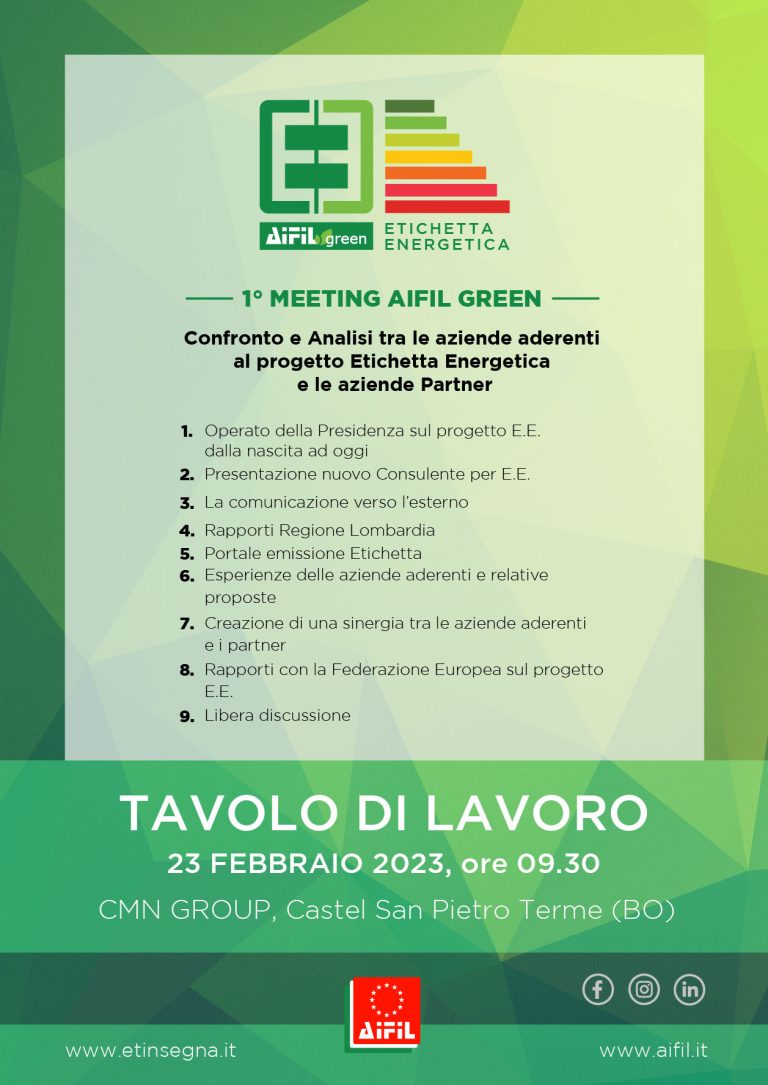 AIFIL green
ETICHETTA ENERGETICA

1° MEETING AIFIL GREEN

Confronto e Analisi tra le aziende aderenti al progetto Etichetta Energetica e le aziende Partner

1. Operato della Presidenza sul progetto E.E. dalla nascita ad oggi
2. Presentazione nuovo Consulente per E.E.
3. La comunicazione verso l'esterno
4. Rapporti Regione Lombardia
5. Portale emissione Etichetta
6. Esperienze delle aziende aderenti e relative proposte
7. Creazione di una sinergia tra le aziende aderenti e i partner
8. Rapporti con la Federazione Europea sul progetto E.E.
9. Libera discussione

TAVOLO DI LAVORO
23 FEBBRAIO 2023, ore 09.30
CMN GROUP, Castel San Pietro Terme (BO)

AIFIL

www.etinsegna.it
www.aifil.it